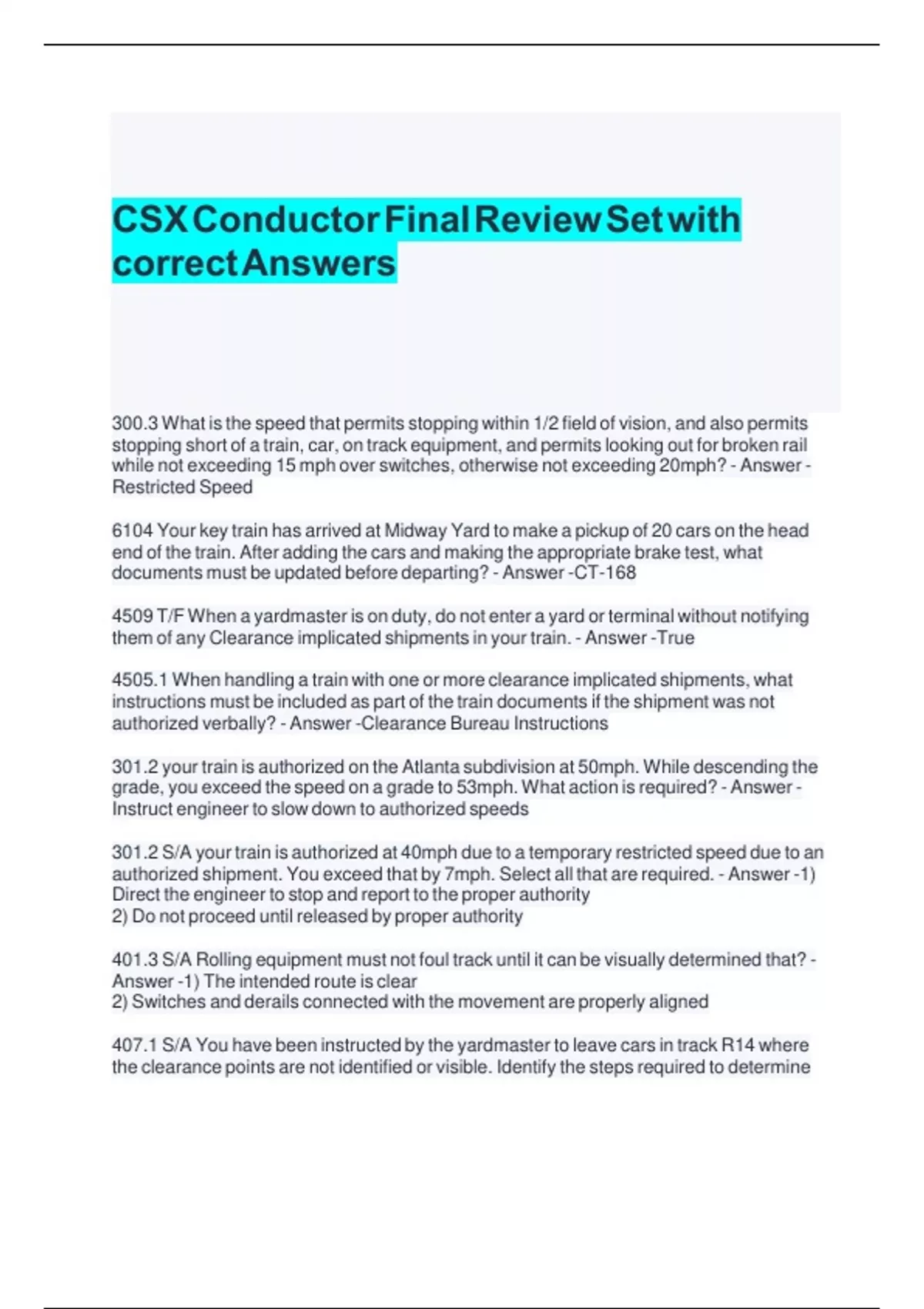 CSX Conductor Final Review Set with correct Answers

300.3 What is the speed that permits stopping within 1/2 field of vision, and also permits stopping short of a train, car, on track equipment, and permits looking out for broken rail while not exceeding 15 mph over switches, otherwise not exceeding 20mph? - Answer - Restricted Speed

6104 Your key train has arrived at Midway Yard to make a pickup of 20 cars on the head end of the train. After adding the cars and making the appropriate brake test, what documents must be updated before departing? - Answer -CT-168

4509 T/F When a yardmaster is on duty, do not enter a yard or terminal without notifying them of any Clearance implicated shipments in your train. - Answer -True

4505.1 When handling a train with one or more clearance implicated shipments, what instructions must be included as part of the train documents if the shipment was not authorized verbally? - Answer -Clearance Bureau Instructions

301.2 your train is authorized on the Atlanta subdivision at 50mph. While descending the grade, you exceed the speed on a grade to 53mph. What action is required? - Answer - Instruct engineer to slow down to authorized speeds

301.2 S/A your train is authorized at 40mph due to a temporary restricted speed due to an authorized shipment. You exceed that by 7mph. Select all that are required. - Answer -1) Direct the engineer to stop and report to the proper authority
2) Do not proceed until released by proper authority

401.3 S/A Rolling equipment must not foul track until it can be visually determined that? - Answer -1) The intended route is clear
2) Switches and derails connected with the movement are properly aligned

407.1 S/A You have been instructed by the yardmaster to leave cars in track R14 where the clearance points are not identified or visible. Identify the steps required to determine